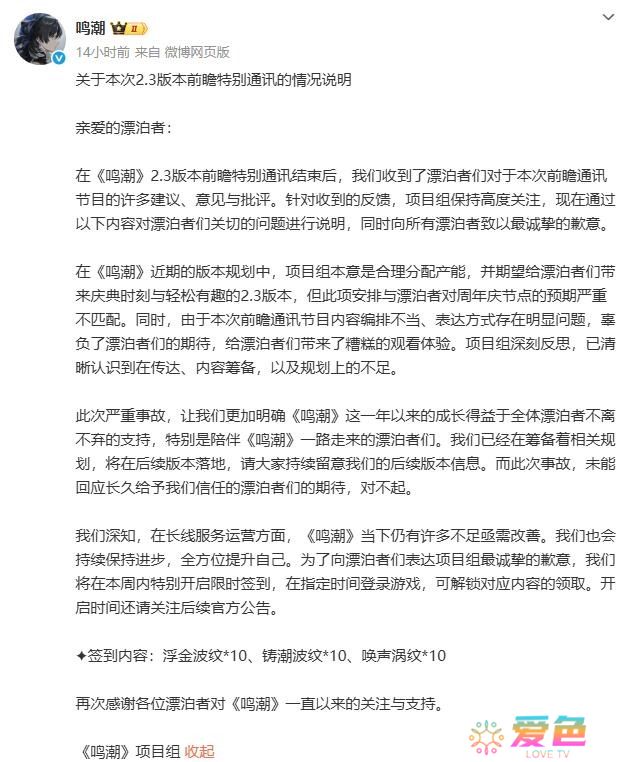 鸣潮 II

14小时前 来自 微博网页版

关于本次2.3版本前瞻特别通讯的情况说明

亲爱的漂泊者：

在《鸣潮》2.3版本前瞻特别通讯结束后，我们收到了漂泊者们对于本次前瞻通讯节目的许多建议、意见与批评。针对收到的反馈，项目组保持高度关注，现在通过以下内容对漂泊者们关切的问题进行说明，同时向所有漂泊者致以最诚挚的歉意。

在《鸣潮》近期的版本规划中，项目组本意是合理分配产能，并期望给漂泊者们带来庆典时刻与轻松有趣的2.3版本，但此项安排与漂泊者对周年庆节点的预期严重不匹配。同时，由于本次前瞻通讯节目内容编排不当、表达方式存在明显问题，辜负了漂泊者们的期待，给漂泊者们带来了糟糕的观看体验。项目组深刻反思，已清晰认识到在传达、内容筹备，以及规划上的不足。

此次严重事故，让我们更加明确《鸣潮》这一年以来的成长得益于全体漂泊者不离不弃的支持，特别是陪伴《鸣潮》一路走来的漂泊者们。我们已经在筹备着相关规划，将在后续版本落地，请大家持续留意我们的后续版本信息。而此次事故，未能回应长久给予我们信任的漂泊者们的期待，对不起。

我们深知，在长线服务运营方面，《鸣潮》当下仍有许多不足亟需改善。我们也会持续保持进步，全方位提升自己。为了向漂泊者们表达项目组最诚挚的歉意，我们将在本周内特别开启限时签到，在指定时间登录游戏，可解锁对应内容的领取。开启时间还请关注后续官方公告。

✦签到内容：浮金波纹*10、铸潮波纹*10、唤声涡纹*10

再次感谢各位漂泊者对《鸣潮》一直以来的关注与支持。

《鸣潮》项目组 收起

爱色 LOVE TV